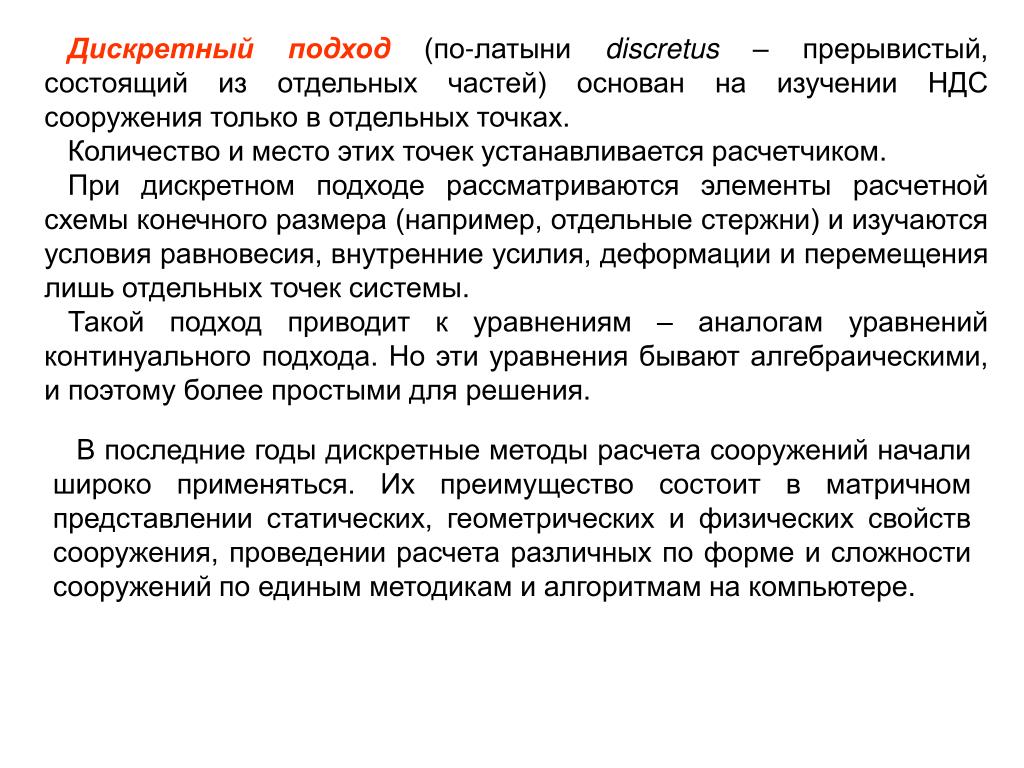 Дискретный подход (по-латыни discretus – прерывистый, состоящий из отдельных частей) основан на изучении НДС сооружения только в отдельных точках.

Количество и место этих точек устанавливается расчетчиком.

При дискретном подходе рассматриваются элементы расчетной схемы конечного размера (например, отдельные стержни) и изучаются условия равновесия, внутренние усилия, деформации и перемещения лишь отдельных точек системы.

Такой подход приводит к уравнениям – аналогам уравнений континуального подхода. Но эти уравнения бывают алгебраическими, и поэтому более простыми для решения.

В последние годы дискретные методы расчета сооружений начали широко применяться. Их преимущество состоит в матричном представлении статических, геометрических и физических свойств сооружения, проведении расчета различных по форме и сложности сооружений по единым методикам и алгоритмам на компьютере.